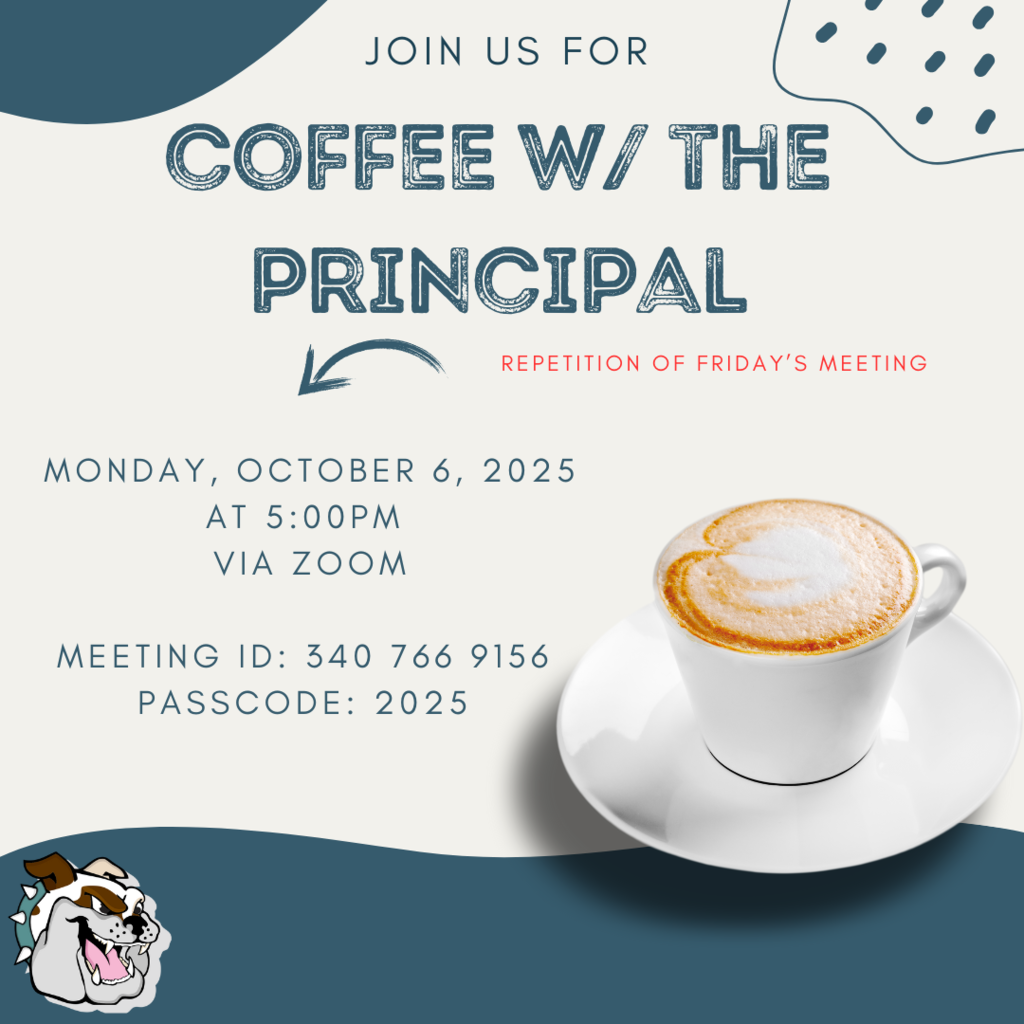 JOIN US FOR

COFFEE W/ THE PRINCIPAL

REPETITION OF FRIDAY'S MEETING

MONDAY, OCTOBER 6, 2025
AT 5:00PM
VIA ZOOM

MEETING ID: 340 766 9156
PASSCODE: 2025